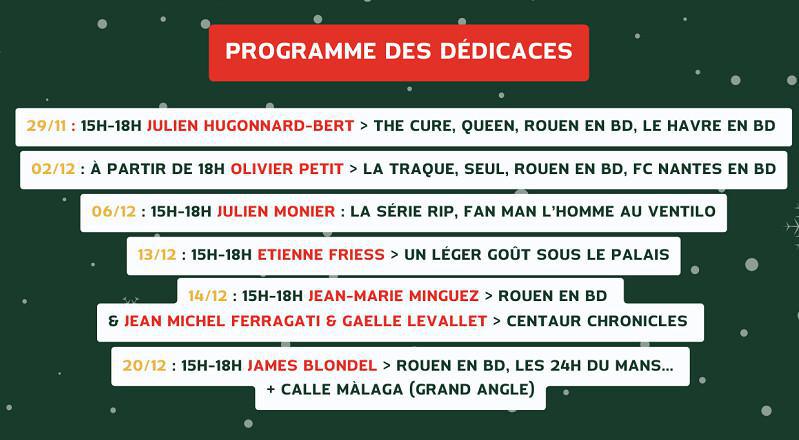 PROGRAMME DES DÉDICACES

29/11 : 15H-18H JULIEN HUGONNARD-BERT > THE CURE, QUEEN, ROUEN EN BD, LE HAVRE EN BD

02/12 : À PARTIR DE 18H OLIVIER PETIT > LA TRAQUE, SEUL, ROUEN EN BD, FC NANTES EN BD

06/12 : 15H-18H JULIEN MONIER : LA SÉRIE RIP, FAN MAN L'HOMME AU VENTILO

13/12 : 15H-18H ETIENNE FRIESS > UN LÉGER GOÛT SOUS LE PALAIS

14/12 : 15H-18H JEAN-MARIE MINGUEZ > ROUEN EN BD
& JEAN MICHEL FERRAGATI & GAELLE LEVALLET > CENTAUR CHRONICLES

20/12 : 15H-18H JAMES BLONDEL > ROUEN EN BD, LES 24H DU MANS...
+ CALLE MÀLAGA (GRAND ANGLE)